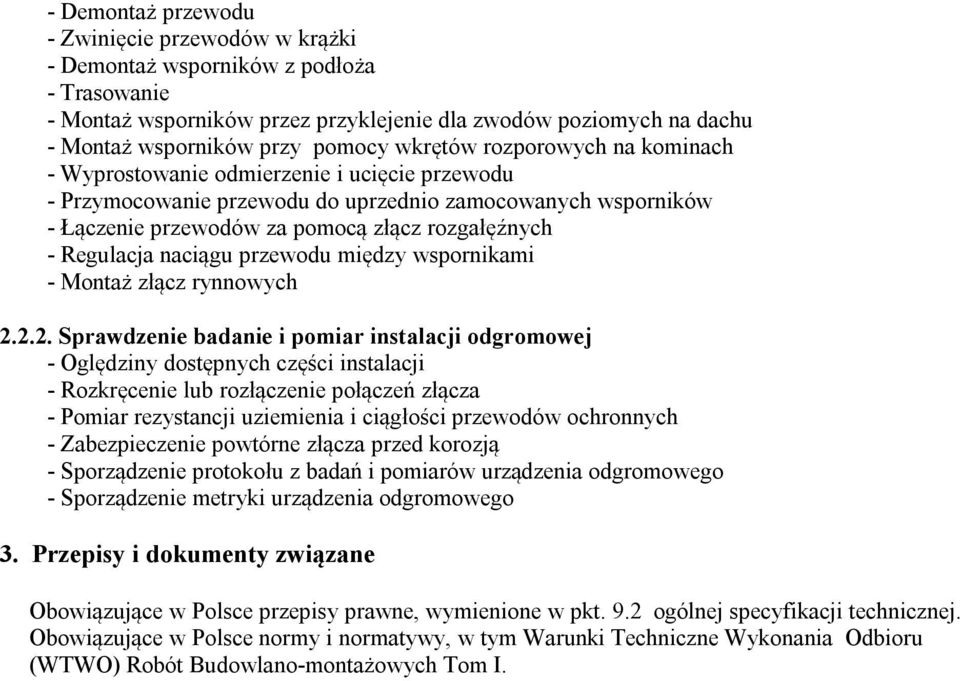 - Demontaż przewodu
- Zwinięcie przewodów w krążki
- Demontaż wsporników z podłoża
- Trasowanie
- Montaż wsporników przez przyklejenie dla zwodów poziomych na dachu
- Montaż wsporników przy pomocy wkrętów rozporowych na kominach
- Wyprostowanie odmierzenie i ucięcie przewodu
- Przymocowanie przewodu do uprzednio zamocowanych wsporników
- Łączenie przewodów za pomocą złącz rozgałęźnych
- Regulacja naciągu przewodu między wspornikami
- Montaż złącz rynnowych

2.2.2. Sprawdzenie badanie i pomiar instalacji odgromowej
- Oględziny dostępnych części instalacji
- Rozkręcenie lub rozłączenie połączeń złącza
- Pomiar rezystancji uziemienia i ciągłości przewodów ochronnych
- Zabezpieczenie powtórne złącza przed korozją
- Sporządzenie protokołu z badań i pomiarów urządzenia odgromowego
- Sporządzenie metryki urządzenia odgromowego

3. Przepisy i dokumenty związane

Obowiązujące w Polsce przepisy prawne, wymienione w pkt. 9.2 ogólnej specyfikacji technicznej. Obowiązujące w Polsce normy i normatywy, w tym Warunki Techniczne Wykonania Odbioru (WTWO) Robót Budowlano-montażowych Tom I.